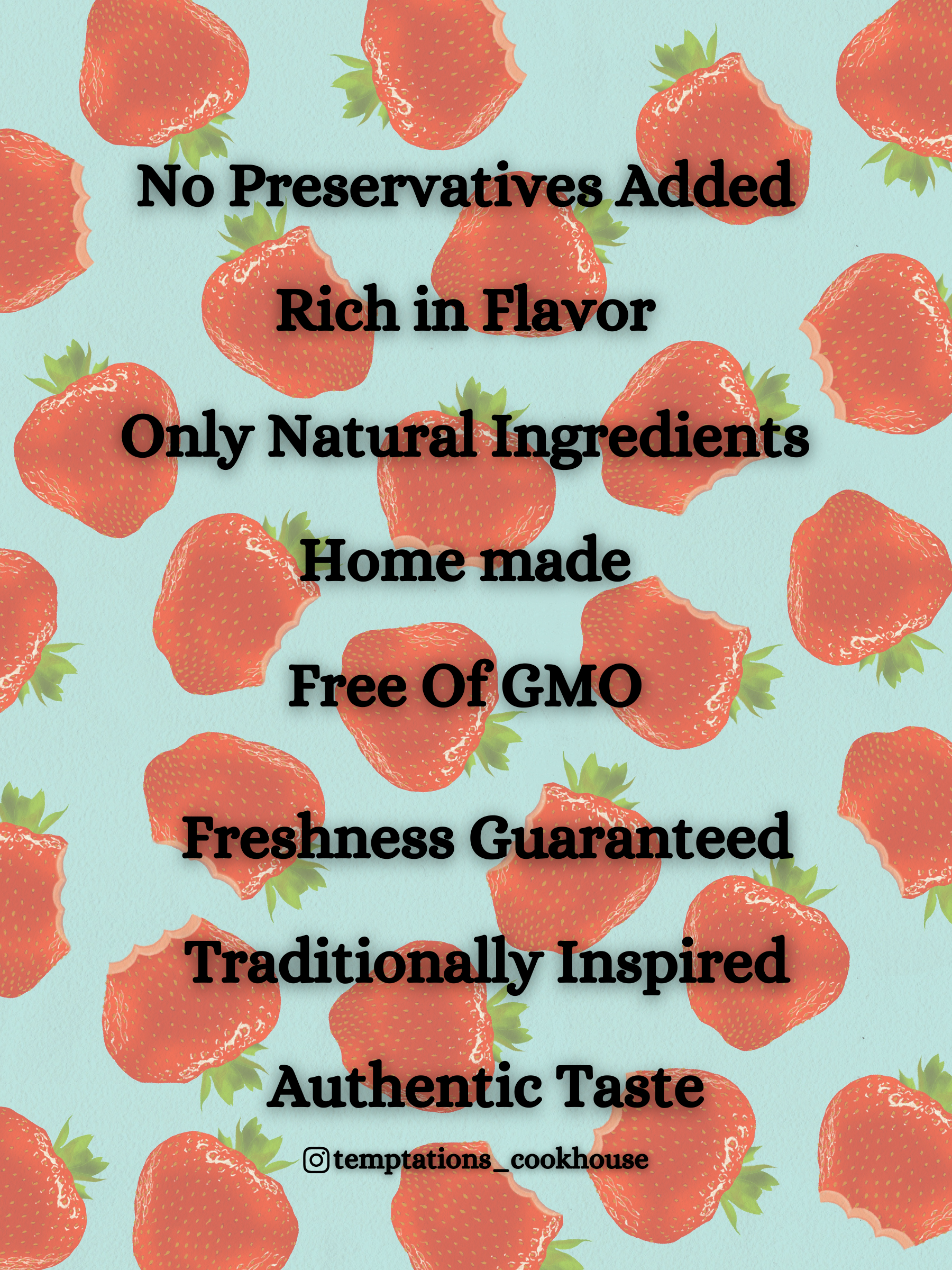 No Preservatives Added

Rich in Flavor

Only Natural Ingredients

Home made

Free Of GMO

Freshness Guaranteed

Traditionally Inspired

Authentic Taste

temptations_cookhouse